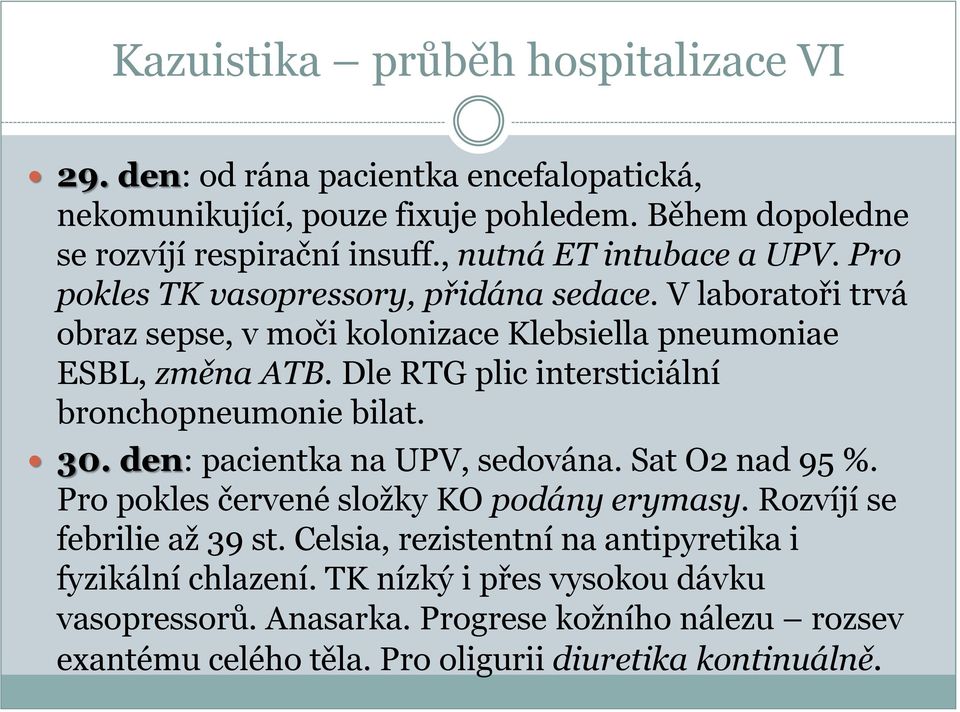 Kazuistika – průběh hospitalizace VI

29. den: od rána pacientka encefalopatická, nekomunikující, pouze fixuje pohledem. Během dopoledne se rozvíjí respirační insuff., nutná ET intubace a UPV. Pro pokles TK vasopressory, přidána sedace. V laboratoři trvá obraz sepse, v moči kolonizace Klebsiella pneumoniae ESBL, změna ATB. Dle RTG plic intersticiální bronchopneumonie bilat.

30. den: pacientka na UPV, sedována. Sat O2 nad 95 %. Pro pokles červené složky KO podány erymasy. Rozvíjí se febrilie až 39 st. Celsia, rezistentní na antipyretika i fyzikální chlazení. TK nízký i přes vysokou dávku vasopressorů. Anasarka. Progrese kožního nálezu – rozsev exantému celého těla. Pro oligurii diuretika kontinuálně.